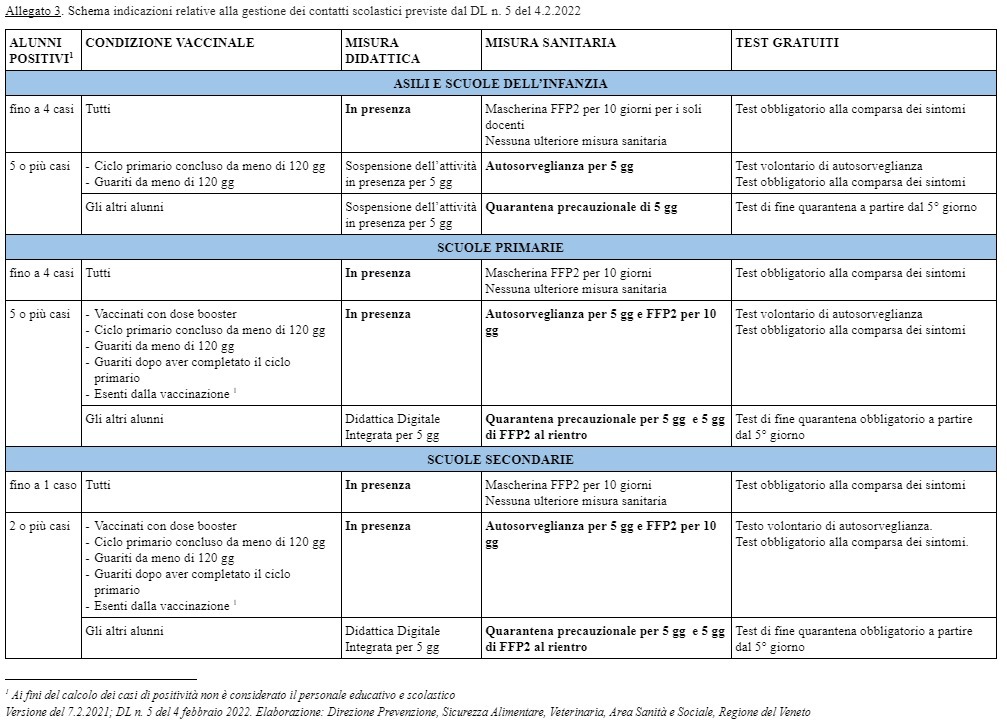 Allegato 3. Schema indicazioni relative alla gestione dei contatti scolastici previste dal DL n. 5 del 4.2.2022

| ALUNNI POSITIVI$^{1}$ | CONDIZIONE VACCINALE | MISURA DIDATTICA | MISURA SANITARIA | TEST GRATUITI |
|---|---|---|---|---|
| ASILI E SCUOLE DELL'INFANZIA | | | | |
| fino a 4 casi | Tutti | In presenza | Mascherina FFP2 per 10 giorni per i soli docenti Nessuna ulteriore misura sanitaria | Test obbligatorio alla comparsa dei sintomi |
| 5 o più casi | - Ciclo primario concluso da meno di 120 gg - Guariti da meno di 120 gg | Sospensione dell'attività in presenza per 5 gg | Autosorveglianza per 5 gg | Test volontario di autosorveglianza Test obbligatorio alla comparsa dei sintomi |
| | Gli altri alunni | Sospensione dell'attività in presenza per 5 gg | Quarantena precauzionale di 5 gg | Test di fine quarantena a partire dal 5° giorno |
| SCUOLE PRIMARIE | | | | |
| fino a 4 casi | Tutti | In presenza | Mascherina FFP2 per 10 giorni Nessuna ulteriore misura sanitaria | Test obbligatorio alla comparsa dei sintomi |
| 5 o più casi | - Vaccinati con dose booster - Ciclo primario concluso da meno di 120 gg - Guariti da meno di 120 gg - Guariti dopo aver completato il ciclo primario - Esenti dalla vaccinazione $^{1}$ | In presenza | Autosorveglianza per 5 gg e FFP2 per 10 gg | Test volontario di autosorveglianza Test obbligatorio alla comparsa dei sintomi |
| | Gli altri alunni | Didattica Digitale Integrata per 5 gg | Quarantena precauzionale per 5 gg e 5 gg di FFP2 al rientro | Test di fine quarantena obbligatorio a partire dal 5° giorno |
| SCUOLE SECONDARIE | | | | |
| fino a 1 caso | Tutti | In presenza | Mascherina FFP2 per 10 giorni Nessuna ulteriore misura sanitaria | Test obbligatorio alla comparsa dei sintomi |
| 2 o più casi | - Vaccinati con dose booster - Ciclo primario concluso da meno di 120 gg - Guariti da meno di 120 gg - Guariti dopo aver completato il ciclo primario - Esenti dalla vaccinazione $^{1}$ | In presenza | Autosorveglianza per 5 gg e FFP2 per 10 gg | Testo volontario di autosorveglianza. Test obbligatorio alla comparsa dei sintomi. |
| | Gli altri alunni | Didattica Digitale Integrata per 5 gg | Quarantena precauzionale per 5 gg e 5 gg di FFP2 al rientro | Test di fine quarantena obbligatorio a partire dal 5° giorno |

$^{1}$ Ai fini del calcolo dei casi di positività non è considerato il personale educativo e scolastico
Versione del 7.2.2021; DL n. 5 del 4 febbraio 2022. Elaborazione: Direzione Prevenzione, Sicurezza Alimentare, Veterinaria, Area Sanità e Sociale, Regione del Veneto